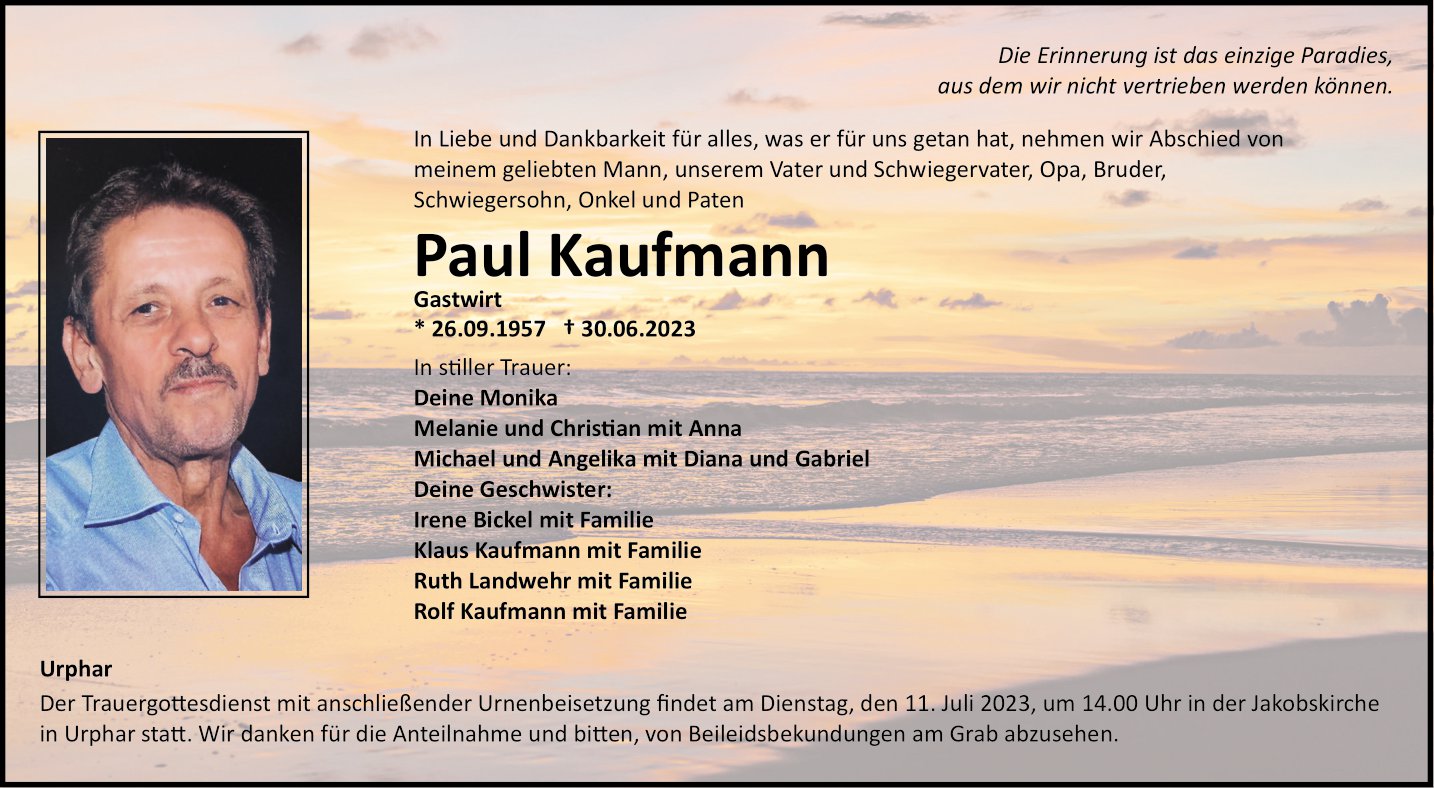 Die Erinnerung ist das einzige Paradies,
aus dem wir nicht vertrieben werden können.

In Liebe und Dankbarkeit für alles, was er für uns getan hat, nehmen wir Abschied von meinem geliebten Mann, unserem Vater und Schwiegervater, Opa, Bruder, Schwiegersohn, Onkel und Paten

Paul Kaufmann

Gastwirt
* 26.09.1957 † 30.06.2023

In stiller Trauer:
Deine Monika
Melanie und Christian mit Anna
Michael und Angelika mit Diana und Gabriel
Deine Geschwister:
Irene Bickel mit Familie
Klaus Kaufmann mit Familie
Ruth Landwehr mit Familie
Rolf Kaufmann mit Familie

Urphar
Der Trauergottesdienst mit anschließender Urnenbeisetzung findet am Dienstag, den 11. Juli 2023, um 14.00 Uhr in der Jakobskirche in Urphar statt. Wir danken für die Anteilnahme und bitten, von Beileidsbekundungen am Grab abzusehen.